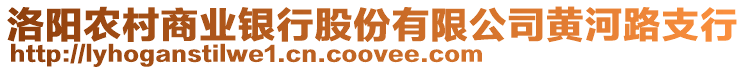 洛阳农村商业银行股份有限公司黄河路支行
http://lyhoganstilwe1.cn.coovee.com